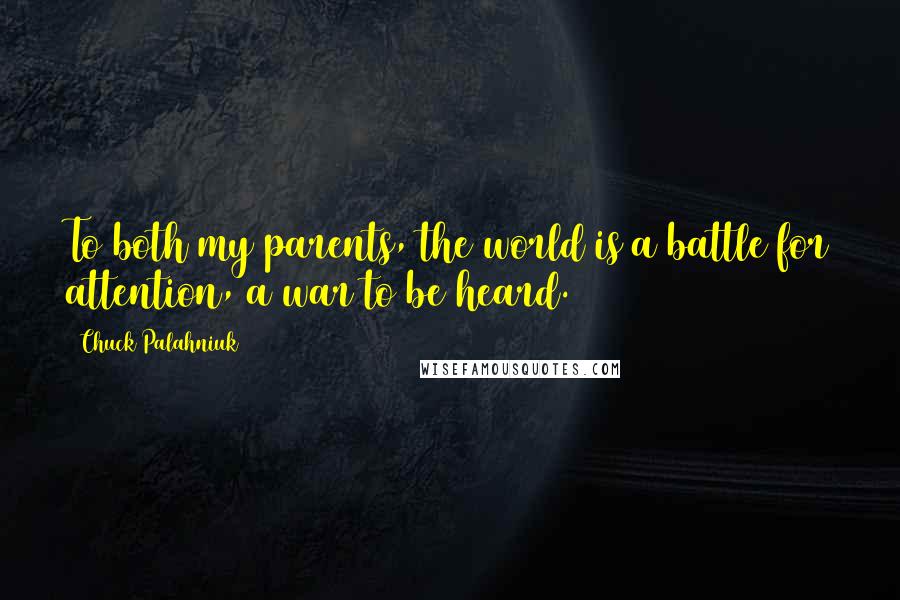 To both my parents, the world is a battle for attention, a war to be heard.

Chuck Palahniuk

WISEFAMOUSQUOTES.COM